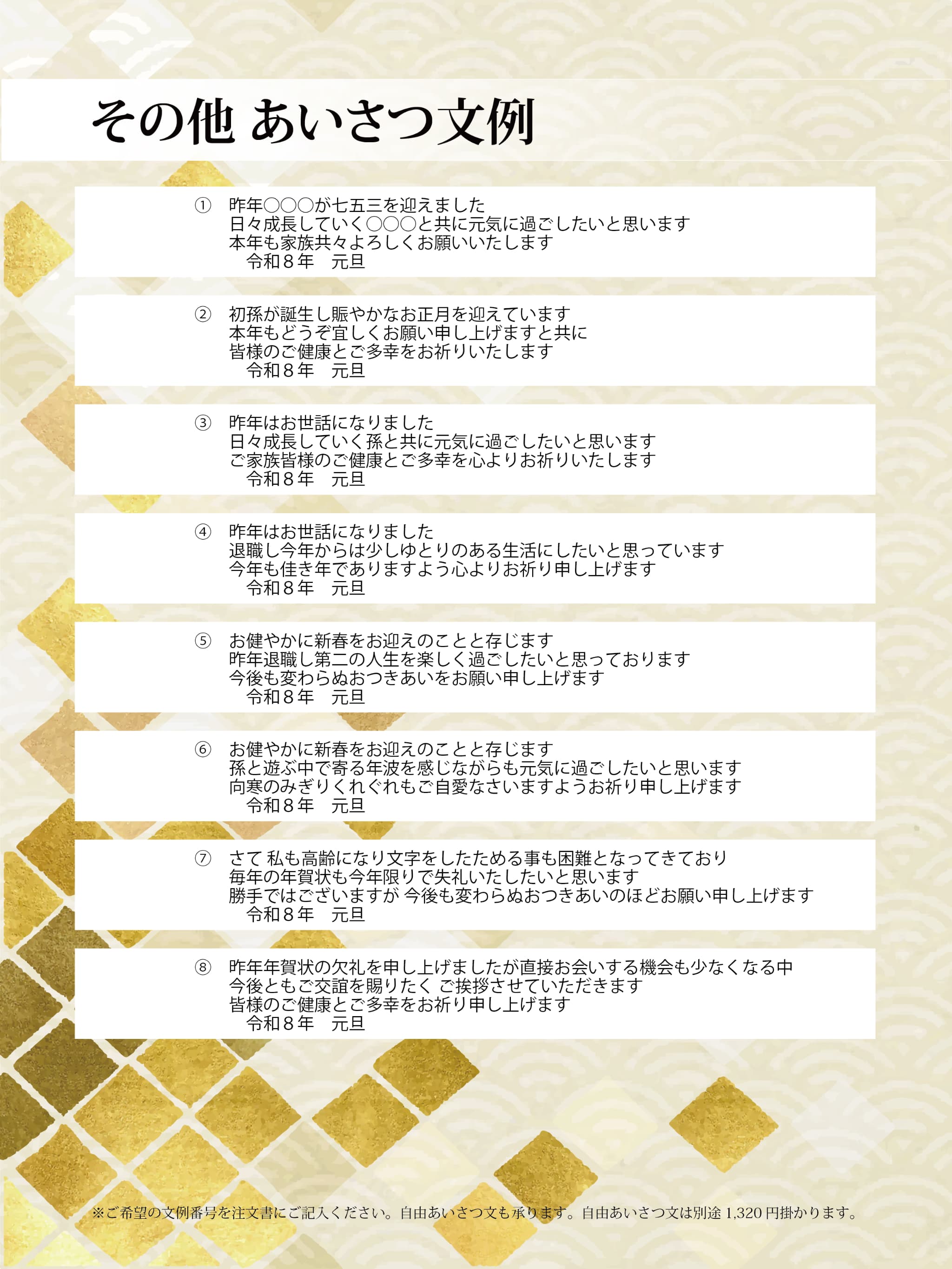 その他 あいさつ文例

① 昨年○○○が七五三を迎えました
日々成長していく○○○と共に元気に過ごしたいと思います
本年も家族共々よろしくお願いいたします
令和８年 元旦

② 初孫が誕生し賑やかなお正月を迎えています
本年もどうぞ宜しくお願い申し上げますと共に
皆様のご健康とご多幸をお祈りいたします
令和８年 元旦

③ 昨年はお世話になりました
日々成長していく孫と共に元気に過ごしたいと思います
ご家族皆様のご健康とご多幸を心よりお祈りいたします
令和８年 元旦

④ 昨年はお世話になりました
退職し今年からは少しゆとりのある生活にしたいと思っています
今年も佳き年でありますよう心よりお祈り申し上げます
令和８年 元旦

⑤ お健やかに新春をお迎えのことと存じます
昨年退職し第二の人生を楽しく過ごしたいと思っております
今後も変わらぬおつきあいをお願い申し上げます
令和８年 元旦

⑥ お健やかに新春をお迎えのことと存じます
孫と遊ぶ中で寄る年波を感じながらも元気に過ごしたいと思います
向寒のみぎりくれぐれもご自愛なさいますようお祈り申し上げます
令和８年 元旦

⑦ さて 私も高齢になり文字をしたためる事も困難となってきており
毎年の年賀状も今年限りで失礼いたしたいと思います
勝手ではございますが 今後も変わらぬおつきあいのほどお願い申し上げます
令和８年 元旦

⑧ 昨年年賀状の欠礼を申し上げましたが直接お会いする機会も少なくなる中
今後ともご交誼を賜りたく ご挨拶させていただきます
皆様のご健康とご多幸をお祈り申し上げます
令和８年 元旦

※ご希望の文例番号を注文書にご記入ください。自由あいさつ文も承ります。自由あいさつ文は別途1,320円掛かります。